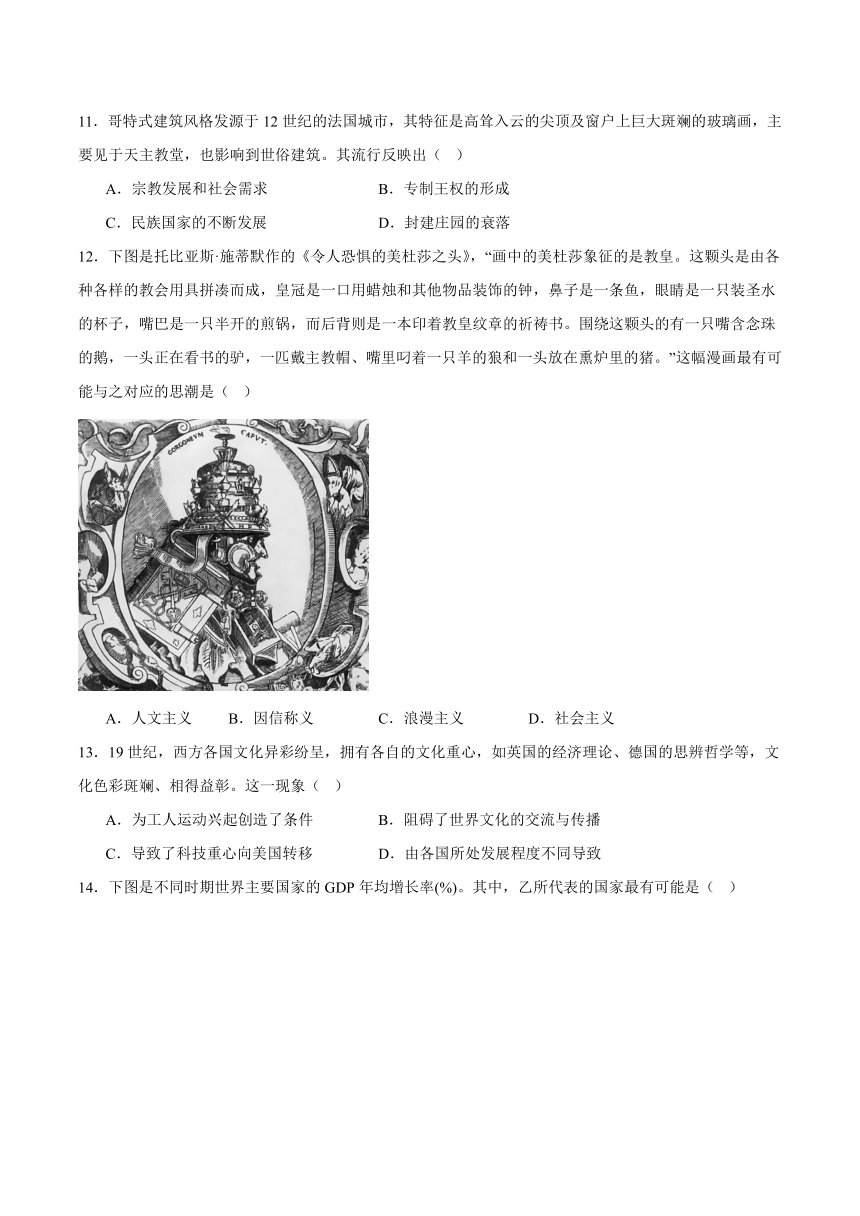 11．哥特式建筑风格发源于 12 世纪的法国城市，其特征是高耸入云的尖顶及窗户上巨大斑斓的玻璃画，主要见于天主教堂，也影响到世俗建筑。其流行反映出（　）

A．宗教发展和社会需求　　B．专制王权的形成

C．民族国家的不断发展　　D．封建庄园的衰落

12．下图是托比亚斯·施蒂默作的《令人恐惧的美杜莎之头》，“画中的美杜莎象征的是教皇。这颗头是由各种各样的教会用具拼凑而成，皇冠是一口用蜡烛和其他物品装饰的钟，鼻子是一条鱼，眼睛是一只装圣水的杯子，嘴巴是一只半开的煎锅，而后背则是一本印着教皇纹章的祈祷书。围绕这颗头的有一只嘴含念珠的鹅，一头正在看书的驴，一匹戴主教帽、嘴里叼着一只羊的狼和一头放在熏炉里的猪。”这幅漫画最有可能与之对应的思潮是（　）

GORGONEVM CAPVT.

A．人文主义　　B．因信称义　　C．浪漫主义　　D．社会主义

13．19 世纪，西方各国文化异彩纷呈，拥有各自的文化重心，如英国的经济理论、德国的思辨哲学等，文化色彩斑斓、相得益彰。这一现象（　）

A．为工人运动兴起创造了条件　　B．阻碍了世界文化的交流与传播

C．导致了科技重心向美国转移　　D．由各国所处发展程度不同导致

14．下图是不同时期世界主要国家的 GDP 年均增长率(%)。其中，乙所代表的国家最有可能是（　）